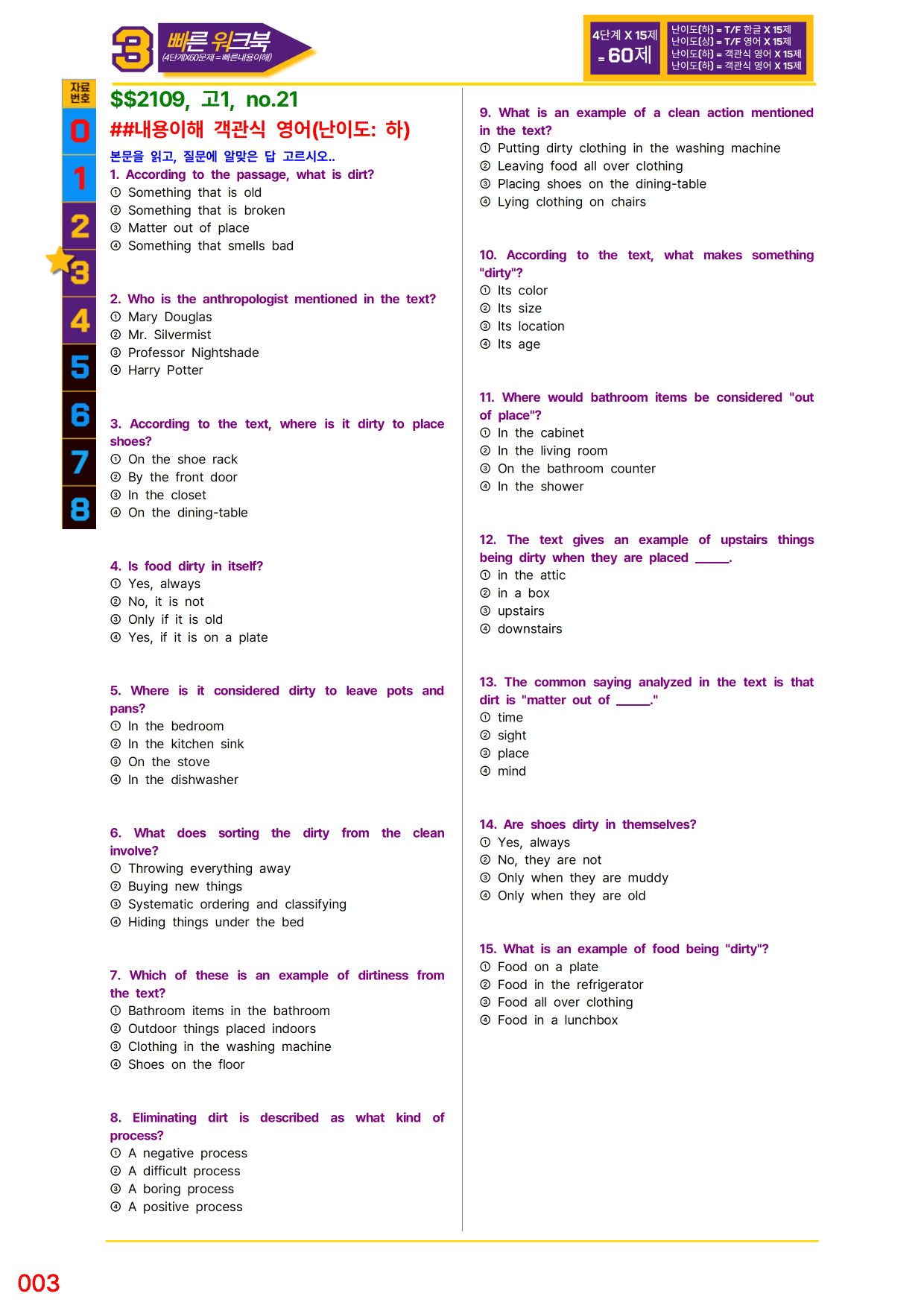 3 빠른 워크북
(4단계X60문제=빠른내용이해)

4단계 X 15제 = 60제

난이도(하) = T/F 한글 X 15제
난이도(상) = T/F 영어 X 15제
난이도(하) = 객관식 영어 X 15제
난이도(하) = 객관식 영어 X 15제

자료번호
0
1
2
3
4
5
6
7
8

$$2109, 고1, no.21

##내용이해 객관식 영어(난이도: 하)

본문을 읽고, 질문에 알맞은 답 고르시오..

1. According to the passage, what is dirt?
① Something that is old
② Something that is broken
③ Matter out of place
④ Something that smells bad

2. Who is the anthropologist mentioned in the text?
① Mary Douglas
② Mr. Silvermist
③ Professor Nightshade
④ Harry Potter

3. According to the text, where is it dirty to place shoes?
① On the shoe rack
② By the front door
③ In the closet
④ On the dining-table

4. Is food dirty in itself?
① Yes, always
② No, it is not
③ Only if it is old
④ Yes, if it is on a plate

5. Where is it considered dirty to leave pots and pans?
① In the bedroom
② In the kitchen sink
③ On the stove
④ In the dishwasher

6. What does sorting the dirty from the clean involve?
① Throwing everything away
② Buying new things
③ Systematic ordering and classifying
④ Hiding things under the bed

7. Which of these is an example of dirtiness from the text?
① Bathroom items in the bathroom
② Outdoor things placed indoors
③ Clothing in the washing machine
④ Shoes on the floor

8. Eliminating dirt is described as what kind of process?
① A negative process
② A difficult process
③ A boring process
④ A positive process

9. What is an example of a clean action mentioned in the text?
① Putting dirty clothing in the washing machine
② Leaving food all over clothing
③ Placing shoes on the dining-table
④ Lying clothing on chairs

10. According to the text, what makes something "dirty"?
① Its color
② Its size
③ Its location
④ Its age

11. Where would bathroom items be considered "out of place"?
① In the cabinet
② In the living room
③ On the bathroom counter
④ In the shower

12. The text gives an example of upstairs things being dirty when they are placed ____.
① in the attic
② in a box
③ upstairs
④ downstairs

13. The common saying analyzed in the text is that dirt is "matter out of ____."
① time
② sight
③ place
④ mind

14. Are shoes dirty in themselves?
① Yes, always
② No, they are not
③ Only when they are muddy
④ Only when they are old

15. What is an example of food being "dirty"?
① Food on a plate
② Food in the refrigerator
③ Food all over clothing
④ Food in a lunchbox

003